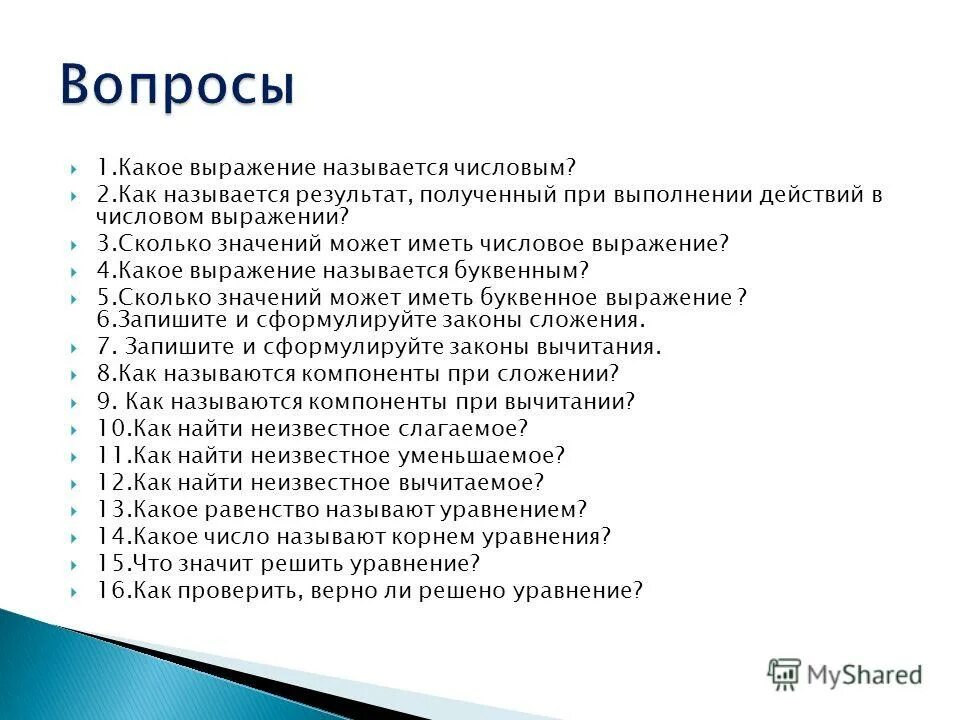 Вопросы

1.Какое выражение называется числовым?

2.Как называется результат, полученный при выполнении действий в числовом выражении?

3.Сколько значений может иметь числовое выражение?

4.Какое выражение называется буквенным?

5.Сколько значений может иметь буквенное выражение ? 6.Запишите и сформулируйте законы сложения.

7. Запишите и сформулируйте законы вычитания.

8.Как называются компоненты при сложении?

9. Как называются компоненты при вычитании?

10.Как найти неизвестное слагаемое?

11.Как найти неизвестное уменьшаемое?

12.Как найти неизвестное вычитаемое?

13.Какое равенство называют уравнением?

14.Какое число называют корнем уравнения?

15.Что значит решить уравнение?

16.Как проверить, верно ли решено уравнение?

MyShared